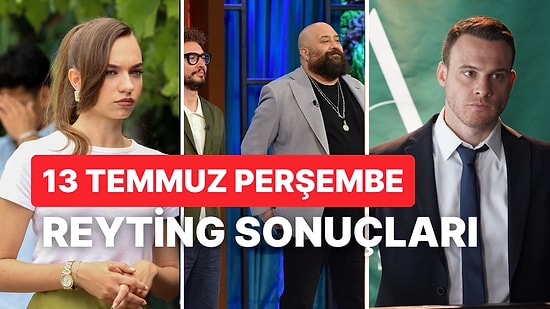 13 TEMMUZ PERŞEMBE
REYTİNG SONUÇLARI